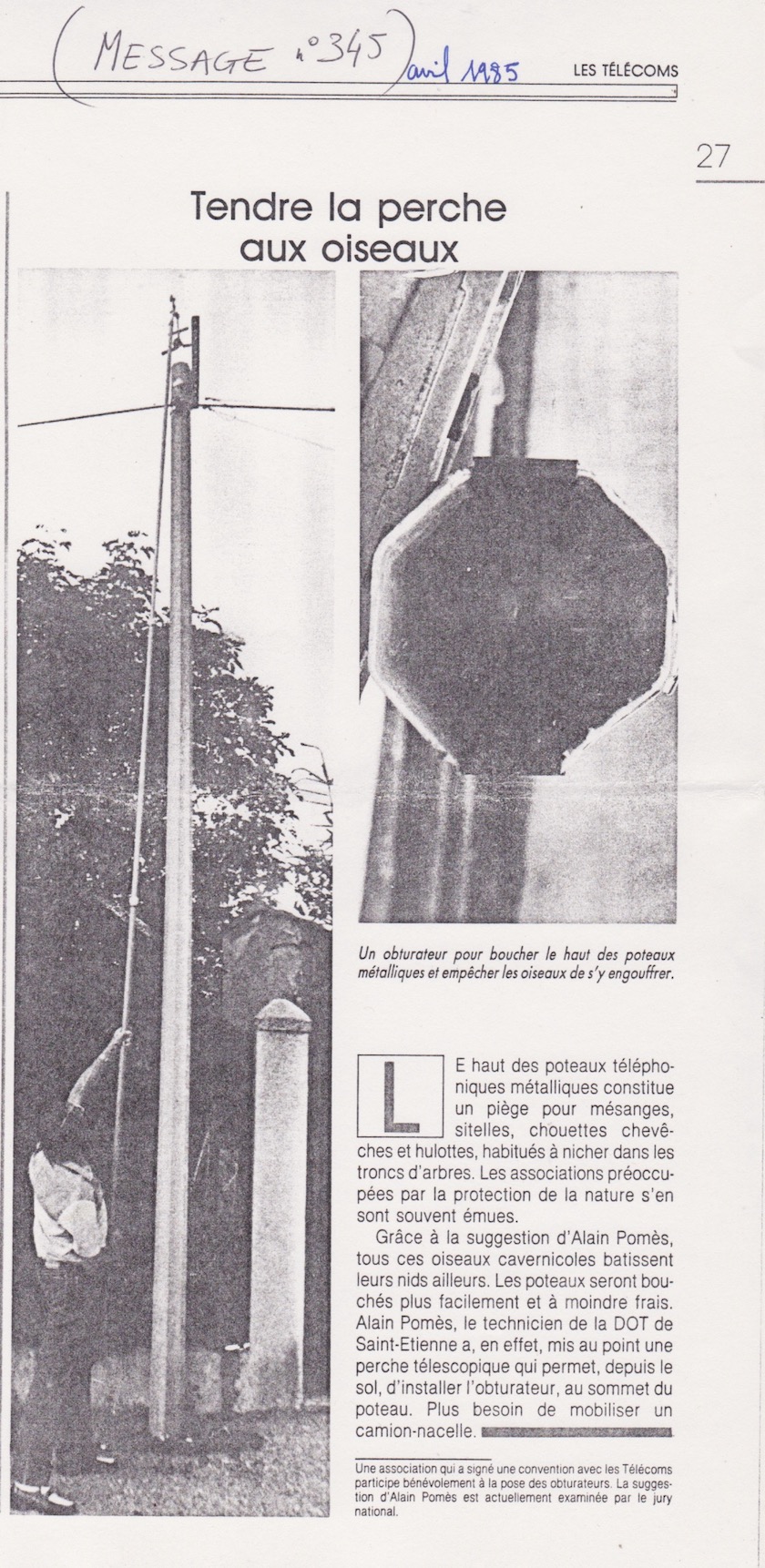 (MESSAGE n°345) avril 1985

LES TÉLÉCOMS

27

Tendre la perche aux oiseaux

Un obturateur pour boucher le haut des poteaux métalliques et empêcher les oiseaux de s'y engouffrer.

LE haut des poteaux téléphoniques métalliques constitue un piège pour mésanges, sitelles, chouettes chevêches et hulottes, habitués à nicher dans les troncs d'arbres. Les associations préoccupées par la protection de la nature s'en sont souvent émues.

Grâce à la suggestion d'Alain Pomès, tous ces oiseaux cavernicoles batissent leurs nids ailleurs. Les poteaux seront bouchés plus facilement et à moindre frais. Alain Pomès, le technicien de la DOT de Saint-Etienne a, en effet, mis au point une perche télescopique qui permet, depuis le sol, d'installer l'obturateur, au sommet du poteau. Plus besoin de mobiliser un camion-nacelle.

Une association qui a signé une convention avec les Télécoms participe bénévolement à la pose des obturateurs. La suggestion d'Alain Pomès est actuellement examinée par le jury national.